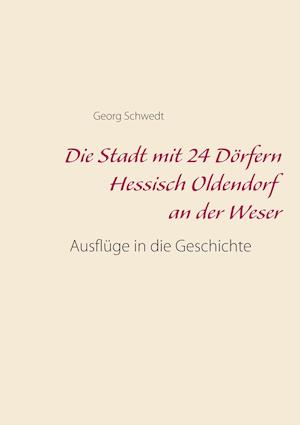 Georg Schwedt

Die Stadt mit 24 Dörfern
Hessisch Oldendorf
an der Weser

Ausflüge in die Geschichte